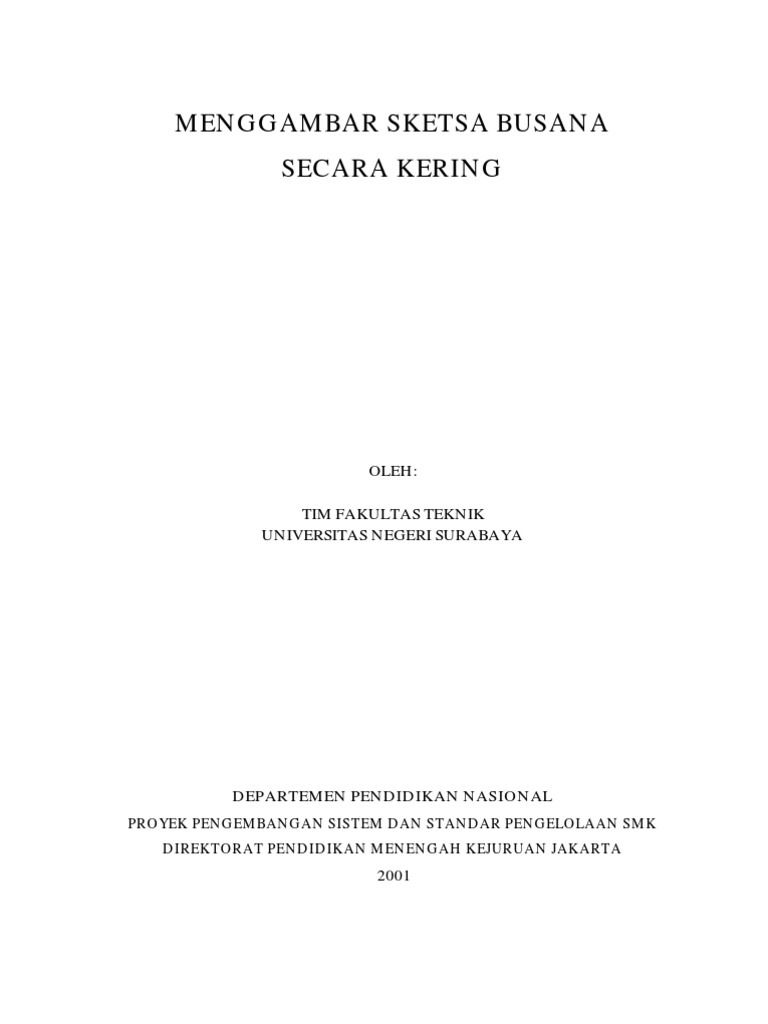 MENGGAMBAR SKETSA BUSANA
SECARA KERING

OLEH:

TIM FAKULTAS TEKNIK
UNIVERSITAS NEGERI SURABAYA

DEPARTEMEN PENDIDIKAN NASIONAL
PROYEK PENGEMBANGAN SISTEM DAN STANDAR PENGELOLAAN SMK
DIREKTORAT PENDIDIKAN MENENGAH KEJURUAN JAKARTA
2001